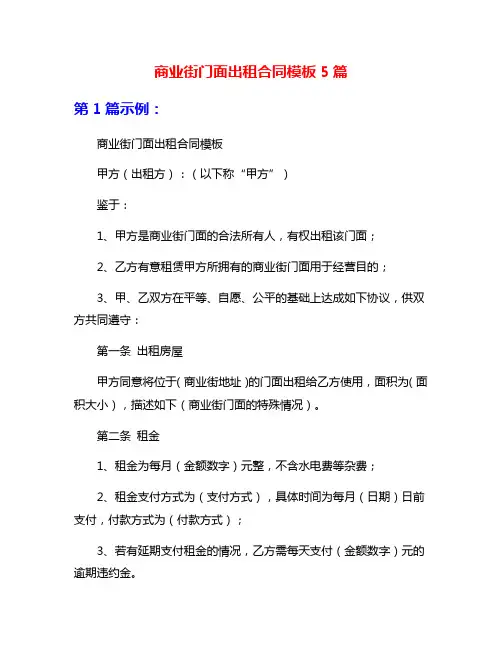 商业街门面出租合同模板 5 篇

第 1 篇示例：

商业街门面出租合同模板

甲方（出租方）：（以下称“甲方”）

鉴于：

1、甲方是商业街门面的合法所有人，有权出租该门面；

2、乙方有意租赁甲方所拥有的商业街门面用于经营目的；

3、甲、乙双方在平等、自愿、公平的基础上达成如下协议，供双方共同遵守：

第一条 出租房屋

甲方同意将位于（商业街地址）的门面出租给乙方使用，面积为（面积大小），描述如下（商业街门面的特殊情况）。

第二条 租金

1、租金为每月（金额数字）元整，不含水电费等杂费；

2、租金支付方式为（支付方式），具体时间为每月（日期）日前支付，付款方式为（付款方式）；

3、若有延期支付租金的情况，乙方需每天支付（金额数字）元的逾期违约金。